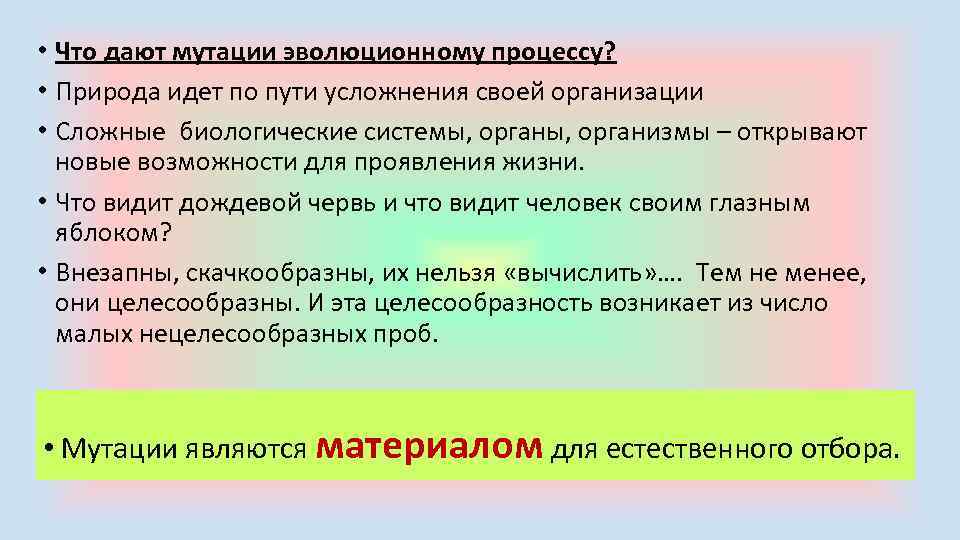 • Что дают мутации эволюционному процессу?
• Природа идет по пути усложнения своей организации
• Сложные биологические системы, органы, организмы – открывают новые возможности для проявления жизни.
• Что видит дождевой червь и что видит человек своим глазным яблоком?
• Внезапны, скачкообразны, их нельзя «вычислить»…. Тем не менее, они целесообразны. И эта целесообразность возникает из число малых нецелесообразных проб.

• Мутации являются материалом для естественного отбора.